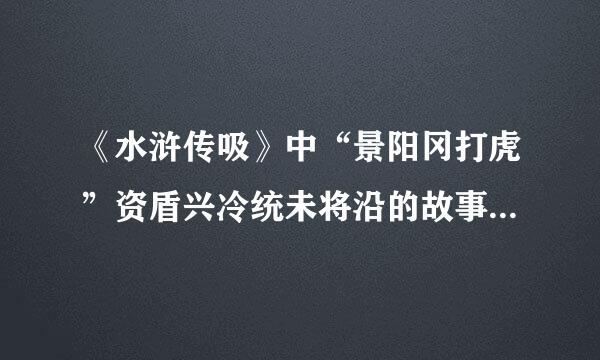 《水浒传吸》中“景阳冈打虎”资盾兴冷统未将沿的故事...